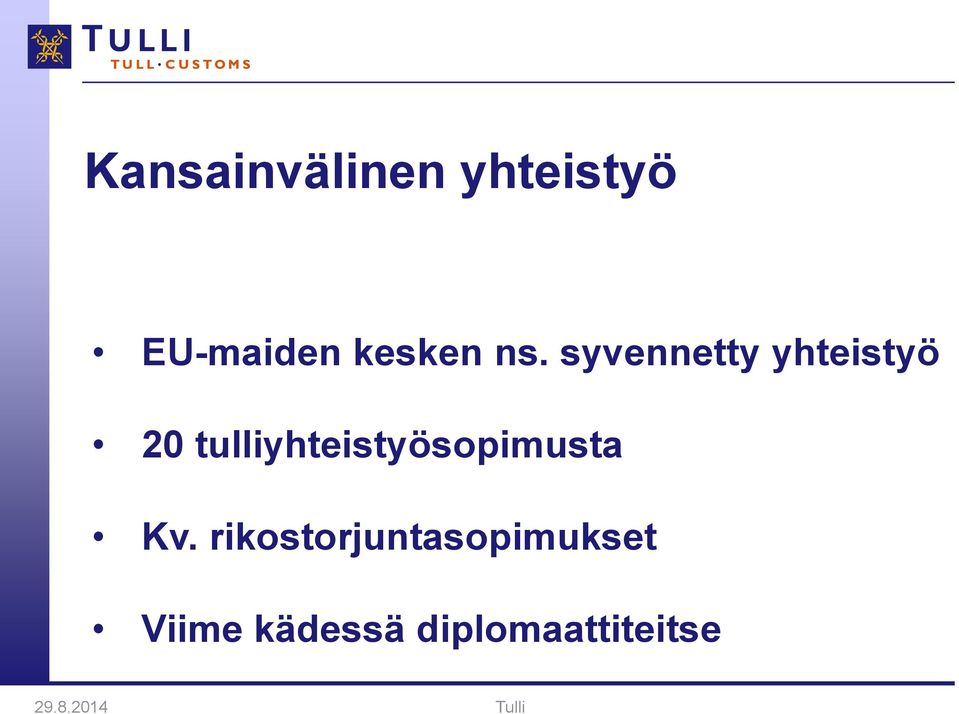 TULLI
TULL·CUSTOMS

Kansainvälinen yhteistyö

• EU-maiden kesken ns. syvennetty yhteistyö

• 20 tulliyhteistyösopimusta

• Kv. rikostorjuntasopimukset

• Viime kädessä diplomaattiteitse

29.8.2014

Tulli